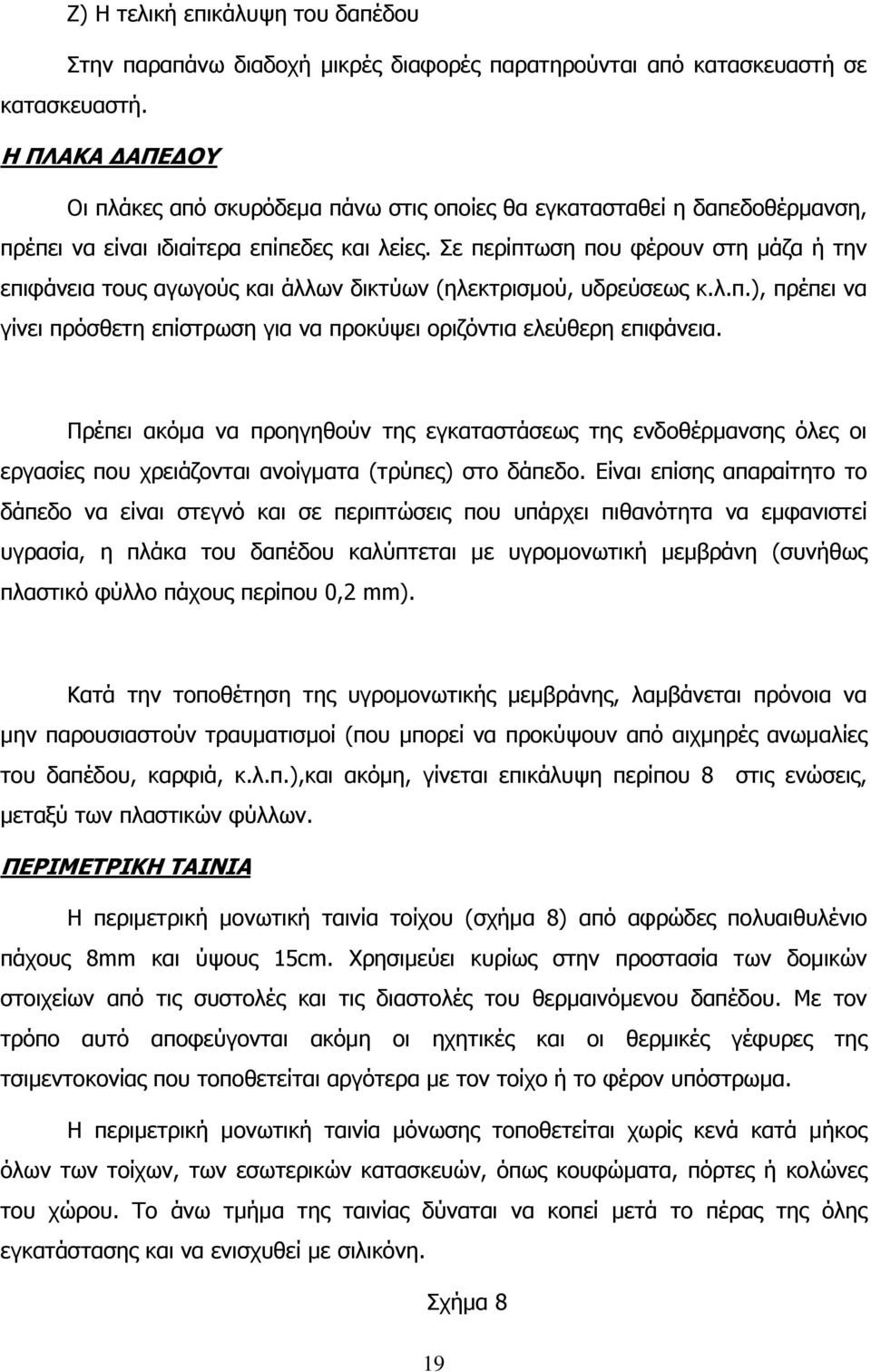 Ζ) Η τελική επικάλυψη του δαπέδου

Στην παραπάνω διαδοχή μικρές διαφορές παρατηρούνται από κατασκευαστή σε κατασκευαστή.

Η ΠΛΑΚΑ ΔΑΠΕΔΟΥ

Οι πλάκες από σκυρόδεμα πάνω στις οποίες θα εγκατασταθεί η δαπεδοθέρμανση, πρέπει να είναι ιδιαίτερα επίπεδες και λείες. Σε περίπτωση που φέρουν στη μάζα ή την επιφάνεια τους αγωγούς και άλλων δικτύων (ηλεκτρισμού, υδρεύσεως κ.λ.π.), πρέπει να γίνει πρόσθετη επίστρωση για να προκύψει οριζόντια ελεύθερη επιφάνεια.

Πρέπει ακόμα να προηγηθούν της εγκαταστάσεως της ενδοθέρμανσης όλες οι εργασίες που χρειάζονται ανοίγματα (τρύπες) στο δάπεδο. Είναι επίσης απαραίτητο το δάπεδο να είναι στεγνό και σε περιπτώσεις που υπάρχει πιθανότητα να εμφανιστεί υγρασία, η πλάκα του δαπέδου καλύπτεται με υγρομονωτική μεμβράνη (συνήθως πλαστικό φύλλο πάχους περίπου 0,2 mm).

Κατά την τοποθέτηση της υγρομονωτικής μεμβράνης, λαμβάνεται πρόνοια να μην παρουσιαστούν τραυματισμοί (που μπορεί να προκύψουν από αιχμηρές ανωμαλίες του δαπέδου, καρφιά, κ.λ.π.),και ακόμη, γίνεται επικάλυψη περίπου 8 στις ενώσεις, μεταξύ των πλαστικών φύλλων.

ΠΕΡΙΜΕΤΡΙΚΗ ΤΑΙΝΙΑ

Η περιμετρική μονωτική ταινία τοίχου (σχήμα 8) από αφρώδες πολυαιθυλένιο πάχους 8mm και ύψους 15cm. Χρησιμεύει κυρίως στην προστασία των δομικών στοιχείων από τις συστολές και τις διαστολές του θερμαινόμενου δαπέδου. Με τον τρόπο αυτό αποφεύγονται ακόμη οι ηχητικές και οι θερμικές γέφυρες της τσιμεντοκονίας που τοποθετείται αργότερα με τον τοίχο ή το φέρον υπόστρωμα.

Η περιμετρική μονωτική ταινία μόνωσης τοποθετείται χωρίς κενά κατά μήκος όλων των τοίχων, των εσωτερικών κατασκευών, όπως κουφώματα, πόρτες ή κολώνες του χώρου. Το άνω τμήμα της ταινίας δύναται να κοπεί μετά το πέρας της όλης εγκατάστασης και να ενισχυθεί με σιλικόνη.

Σχήμα 8

19